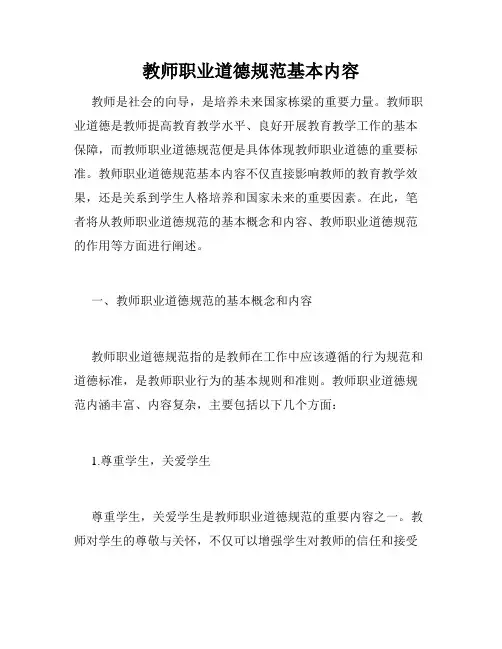 教师职业道德规范基本内容

教师是社会的向导，是培养未来国家栋梁的重要力量。教师职业道德是教师提高教育教学水平、良好开展教育教学工作的基本保障，而教师职业道德规范便是具体体现教师职业道德的重要标准。教师职业道德规范基本内容不仅直接影响教师的教育教学效果，还是关系到学生人格培养和国家未来的重要因素。在此，笔者将从教师职业道德规范的基本概念和内容、教师职业道德规范的作用等方面进行阐述。

一、教师职业道德规范的基本概念和内容

教师职业道德规范指的是教师在工作中应该遵循的行为规范和道德标准，是教师职业行为的基本规则和准则。教师职业道德规范内涵丰富、内容复杂，主要包括以下几个方面：

1.尊重学生，关爱学生

尊重学生，关爱学生是教师职业道德规范的重要内容之一。教师对学生的尊敬与关怀，不仅可以增强学生对教师的信任和接受